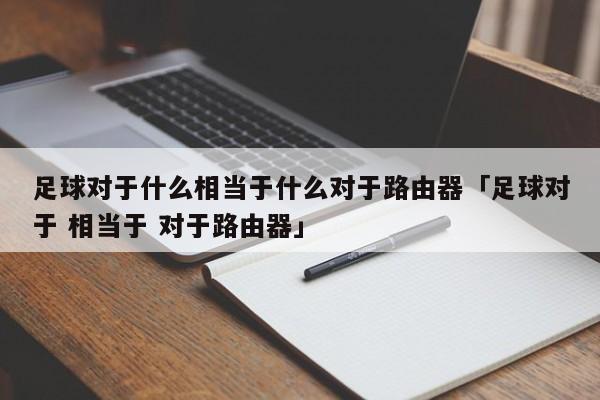 足球对于什么相当于什么对于路由器「足球对于 相当于 对于路由器」